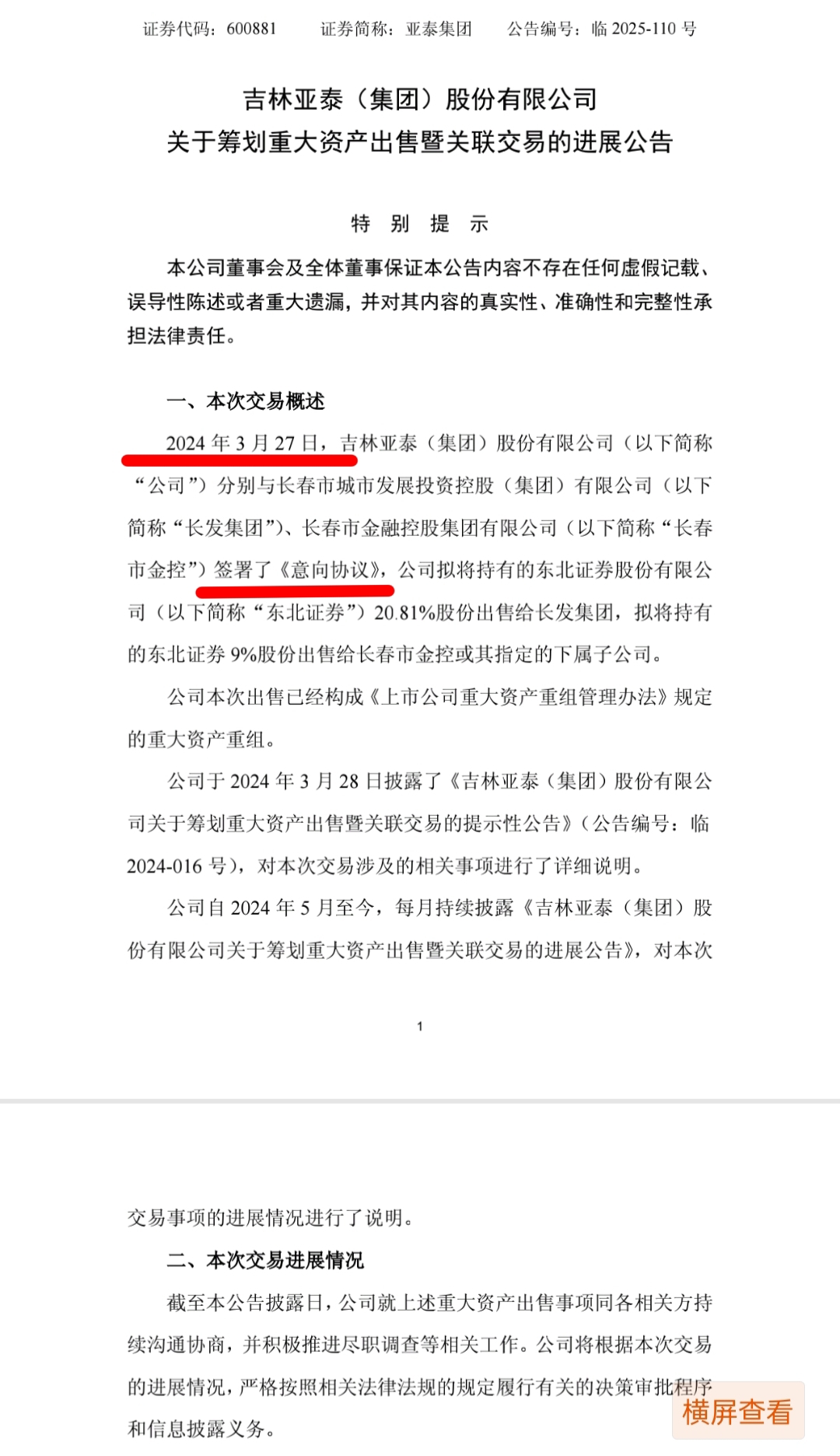 证券代码：600881　　证券简称：亚泰集团　　公告编号：临 2025-110 号

吉林亚泰（集团）股份有限公司
关于筹划重大资产出售暨关联交易的进展公告

特 别 提 示

本公司董事会及全体董事保证本公告内容不存在任何虚假记载、误导性陈述或者重大遗漏，并对其内容的真实性、准确性和完整性承担法律责任。

一、本次交易概述

2024 年 3 月 27 日，吉林亚泰（集团）股份有限公司（以下简称“公司”）分别与长春市城市发展投资控股（集团）有限公司（以下简称“长发集团”）、长春市金融控股集团有限公司（以下简称“长春市金控”）签署了《意向协议》，公司拟将持有的东北证券股份有限公司（以下简称“东北证券”）20.81%股份出售给长发集团，拟将持有的东北证券 9%股份出售给长春市金控或其指定的下属子公司。

公司本次出售已经构成《上市公司重大资产重组管理办法》规定的重大资产重组。

公司于 2024 年 3 月 28 日披露了《吉林亚泰（集团）股份有限公司关于筹划重大资产出售暨关联交易的提示性公告》（公告编号：临 2024-016 号），对本次交易涉及的相关事项进行了详细说明。

公司自 2024 年 5 月至今，每月持续披露《吉林亚泰（集团）股份有限公司关于筹划重大资产出售暨关联交易的进展公告》，对本次

1

交易事项的进展情况进行了说明。

二、本次交易进展情况

截至本公告披露日，公司就上述重大资产出售事项同各相关方持续沟通协商，并积极推进尽职调查等相关工作。公司将根据本次交易的进展情况，严格按照相关法律法规的规定履行有关的决策审批程序和信息披露义务。

横屏查看